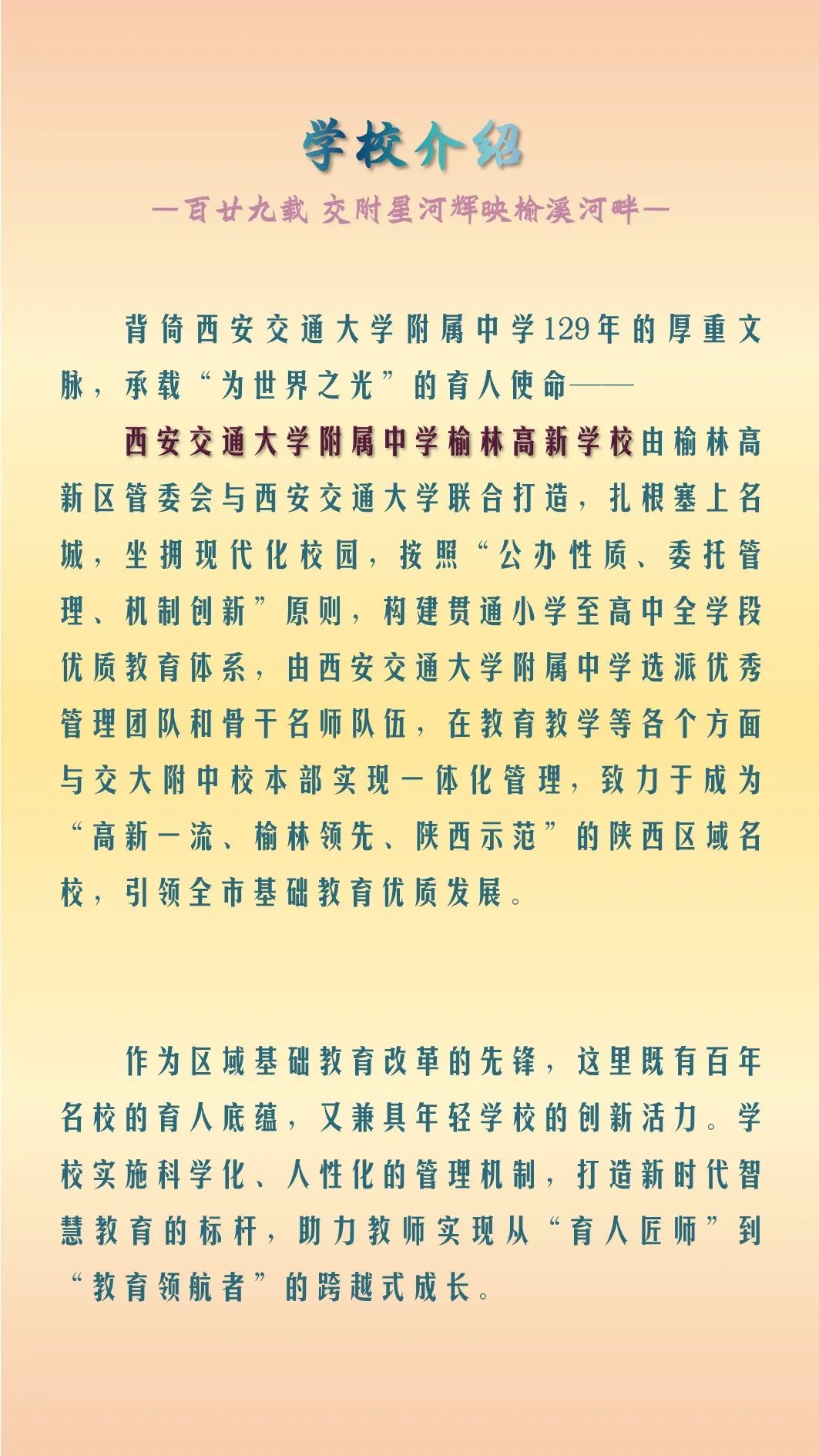 学校介绍

—百廿九载 交附星河辉映榆溪河畔—

背倚西安交通大学附属中学129年的厚重文脉，承载“为世界之光”的育人使命——

西安交通大学附属中学榆林高新学校由榆林高新区管委会与西安交通大学联合打造，扎根塞上名城，坐拥现代化校园，按照“公办性质、委托管理、机制创新”原则，构建贯通小学至高中全学段优质教育体系，由西安交通大学附属中学选派优秀管理团队和骨干名师队伍，在教育教学等各个方面与交大附中校本部实现一体化管理，致力于成为“高新一流、榆林领先、陕西示范”的陕西区域名校，引领全市基础教育优质发展。

作为区域基础教育改革的先锋，这里既有百年名校的育人底蕴，又兼具年轻学校的创新活力。学校实施科学化、人性化的管理机制，打造新时代智慧教育的标杆，助力教师实现从“育人匠师”到“教育领航者”的跨越式成长。